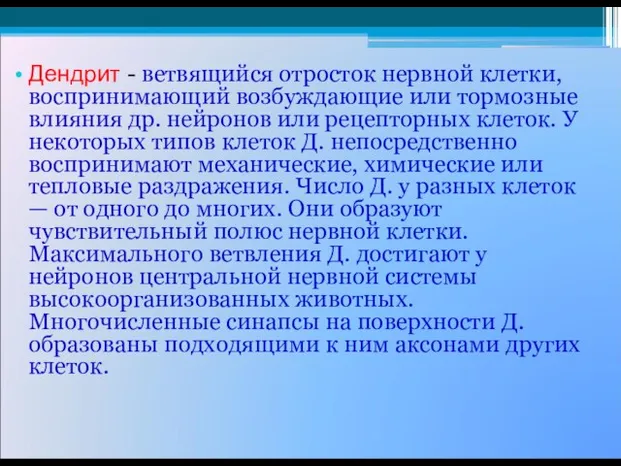 • Дендрит - ветвящийся отросток нервной клетки, воспринимающий возбуждающие или тормозные влияния др. нейронов или рецепторных клеток. У некоторых типов клеток Д. непосредственно воспринимают механические, химические или тепловые раздражения. Число Д. у разных клеток — от одного до многих. Они образуют чувствительный полюс нервной клетки. Максимального ветвления Д. достигают у нейронов центральной нервной системы высокоорганизованных животных. Многочисленные синапсы на поверхности Д. образованы подходящими к ним аксонами других клеток.